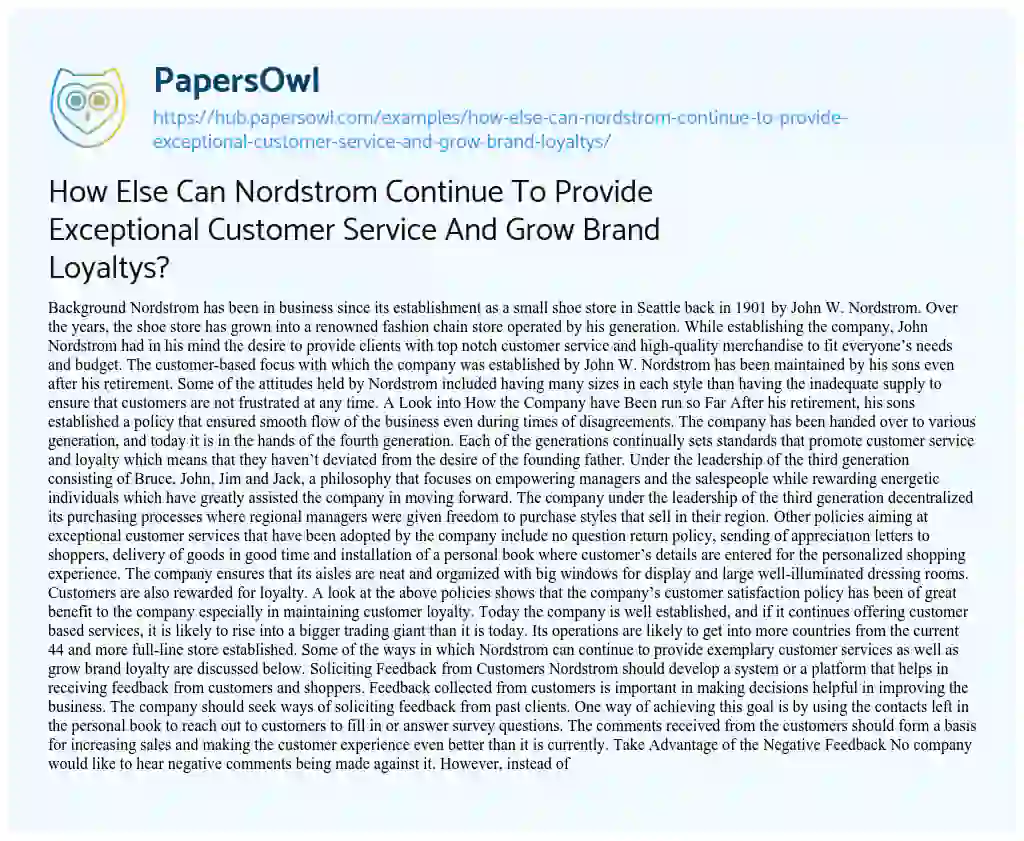 PapersOwl

https://hub.papersowl.com/examples/how-else-can-nordstrom-continue-to-provide-exceptional-customer-service-and-grow-brand-loyaltys/

How Else Can Nordstrom Continue To Provide Exceptional Customer Service And Grow Brand Loyaltys?

Background Nordstrom has been in business since its establishment as a small shoe store in Seattle back in 1901 by John W. Nordstrom. Over the years, the shoe store has grown into a renowned fashion chain store operated by his generation. While establishing the company, John Nordstrom had in his mind the desire to provide clients with top notch customer service and high-quality merchandise to fit everyone's needs and budget. The customer-based focus with which the company was established by John W. Nordstrom has been maintained by his sons even after his retirement. Some of the attitudes held by Nordstrom included having many sizes in each style than having the inadequate supply to ensure that customers are not frustrated at any time. A Look into How the Company have Been run so Far After his retirement, his sons established a policy that ensured smooth flow of the business even during times of disagreements. The company has been handed over to various generation, and today it is in the hands of the fourth generation. Each of the generations continually sets standards that promote customer service and loyalty which means that they haven't deviated from the desire of the founding father. Under the leadership of the third generation consisting of Bruce, John, Jim and Jack, a philosophy that focuses on empowering managers and the salespeople while rewarding energetic individuals which have greatly assisted the company in moving forward. The company under the leadership of the third generation decentralized its purchasing processes where regional managers were given freedom to purchase styles that sell in their region. Other policies aiming at exceptional customer services that have been adopted by the company include no question return policy, sending of appreciation letters to shoppers, delivery of goods in good time and installation of a personal book where customer's details are entered for the personalized shopping experience. The company ensures that its aisles are neat and organized with big windows for display and large well-illuminated dressing rooms. Customers are also rewarded for loyalty. A look at the above policies shows that the company's customer satisfaction policy has been of great benefit to the company especially in maintaining customer loyalty. Today the company is well established, and if it continues offering customer based services, it is likely to rise into a bigger trading giant than it is today. Its operations are likely to get into more countries from the current 44 and more full-line store established. Some of the ways in which Nordstrom can continue to provide exemplary customer services as well as grow brand loyalty are discussed below. Soliciting Feedback from Customers Nordstrom should develop a system or a platform that helps in receiving feedback from customers and shoppers. Feedback collected from customers is important in making decisions helpful in improving the business. The company should seek ways of soliciting feedback from past clients. One way of achieving this goal is by using the contacts left in the personal book to reach out to customers to fill in or answer survey questions. The comments received from the customers should form a basis for increasing sales and making the customer experience even better than it is currently. Take Advantage of the Negative Feedback No company would like to hear negative comments being made against it. However, instead of